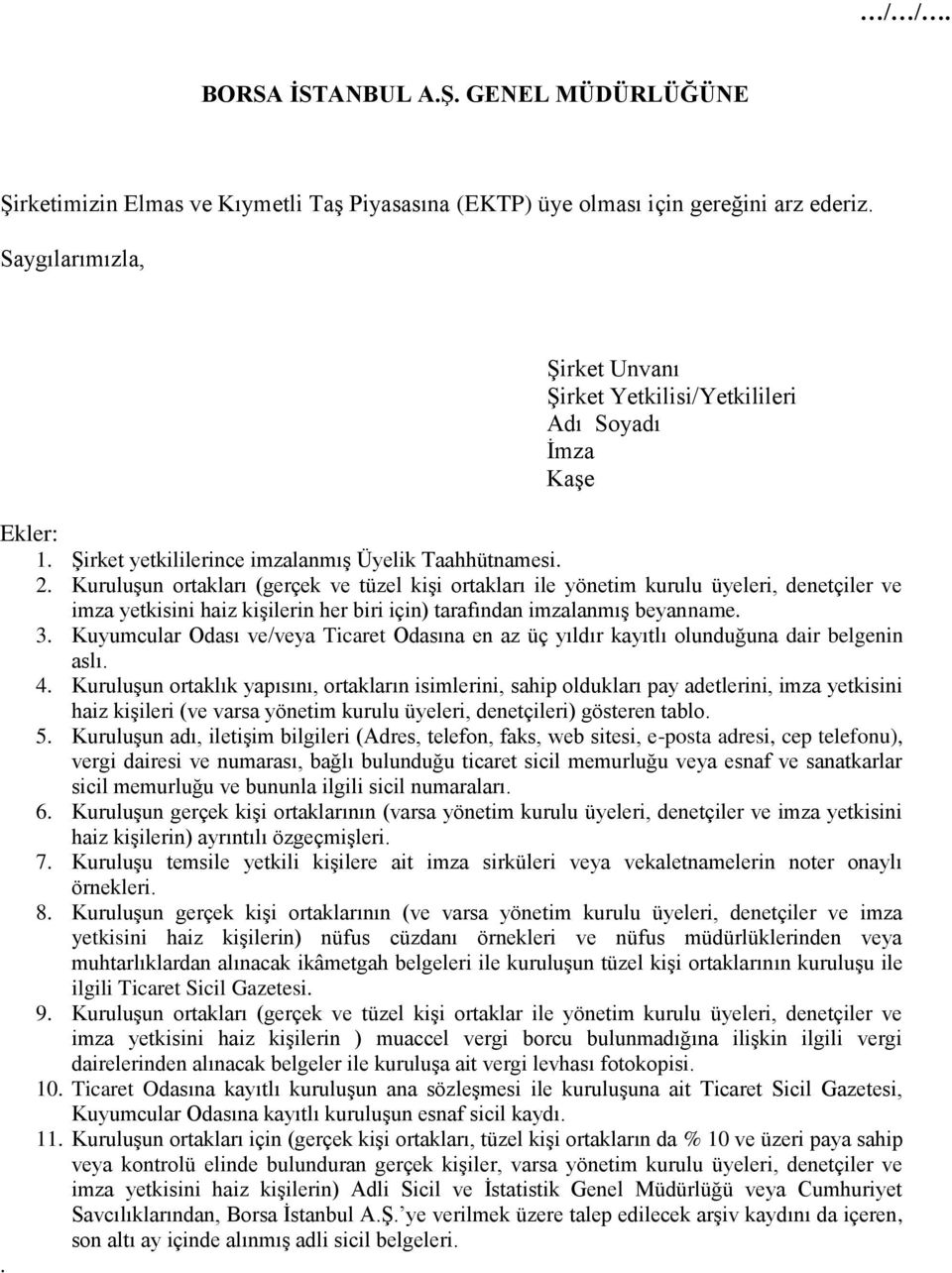 …/…/….

BORSA İSTANBUL A.Ş. GENEL MÜDÜRLÜĞÜNE

Şirketimizin Elmas ve Kıymetli Taş Piyasasına (EKTP) üye olması için gereğini arz ederiz.

Saygılarımızla,

Şirket Unvanı
Şirket Yetkilisi/Yetkilileri
Adı Soyadı
İmza
Kaşe

Ekler:
1. Şirket yetkililerince imzalanmış Üyelik Taahhütnamesi.
2. Kuruluşun ortakları (gerçek ve tüzel kişi ortakları ile yönetim kurulu üyeleri, denetçiler ve imza yetkisini haiz kişilerin her biri için) tarafından imzalanmış beyanname.
3. Kuyumcular Odası ve/veya Ticaret Odasına en az üç yıldır kayıtlı olunduğuna dair belgenin aslı.
4. Kuruluşun ortaklık yapısını, ortakların isimlerini, sahip oldukları pay adetlerini, imza yetkisini haiz kişileri (ve varsa yönetim kurulu üyeleri, denetçileri) gösteren tablo.
5. Kuruluşun adı, iletişim bilgileri (Adres, telefon, faks, web sitesi, e-posta adresi, cep telefonu), vergi dairesi ve numarası, bağlı bulunduğu ticaret sicil memurluğu veya esnaf ve sanatkarlar sicil memurluğu ve bununla ilgili sicil numaraları.
6. Kuruluşun gerçek kişi ortaklarının (varsa yönetim kurulu üyeleri, denetçiler ve imza yetkisini haiz kişilerin) ayrıntılı özgeçmişleri.
7. Kuruluşu temsile yetkili kişilere ait imza sirküleri veya vekaletnamelerin noter onaylı örnekleri.
8. Kuruluşun gerçek kişi ortaklarının (ve varsa yönetim kurulu üyeleri, denetçiler ve imza yetkisini haiz kişilerin) nüfus cüzdanı örnekleri ve nüfus müdürlüklerinden veya muhtarlıklardan alınacak ikâmetgah belgeleri ile kuruluşun tüzel kişi ortaklarının kuruluşu ile ilgili Ticaret Sicil Gazetesi.
9. Kuruluşun ortakları (gerçek ve tüzel kişi ortaklar ile yönetim kurulu üyeleri, denetçiler ve imza yetkisini haiz kişilerin ) muaccel vergi borcu bulunmadığına ilişkin ilgili vergi dairelerinden alınacak belgeler ile kuruluşa ait vergi levhası fotokopisi.
10. Ticaret Odasına kayıtlı kuruluşun ana sözleşmesi ile kuruluşuna ait Ticaret Sicil Gazetesi, Kuyumcular Odasına kayıtlı kuruluşun esnaf sicil kaydı.
11. Kuruluşun ortakları için (gerçek kişi ortakları, tüzel kişi ortakların da % 10 ve üzeri paya sahip veya kontrolü elinde bulunduran gerçek kişiler, varsa yönetim kurulu üyeleri, denetçiler ve imza yetkisini haiz kişilerin) Adli Sicil ve İstatistik Genel Müdürlüğü veya Cumhuriyet Savcılıklarından, Borsa İstanbul A.Ş.'ye verilmek üzere talep edilecek arşiv kaydını da içeren, son altı ay içinde alınmış adli sicil belgeleri.
.